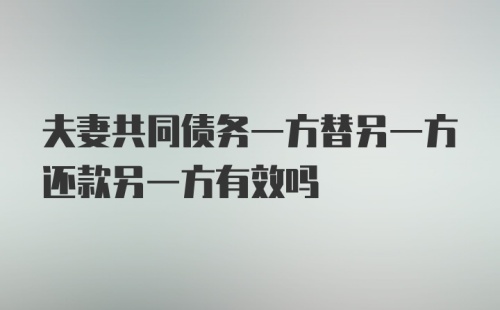 夫妻共同债务一方替另一方还款另一方有效吗